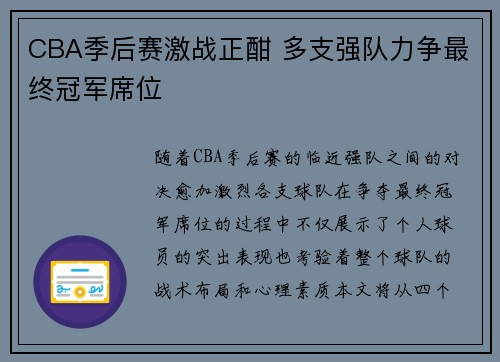 CBA季后赛激战正酣 多支强队力争最终冠军席位

随着CBA季后赛的临近强队之间的对决愈加激烈各支球队在争夺最终冠军席位的过程中不仅展示了个人球员的突出表现也考验着整个球队的战术布局和心理素质本文将从四个